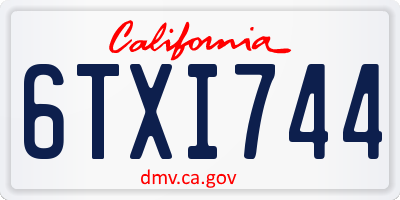 California

6TXI744

dmv.ca.gov